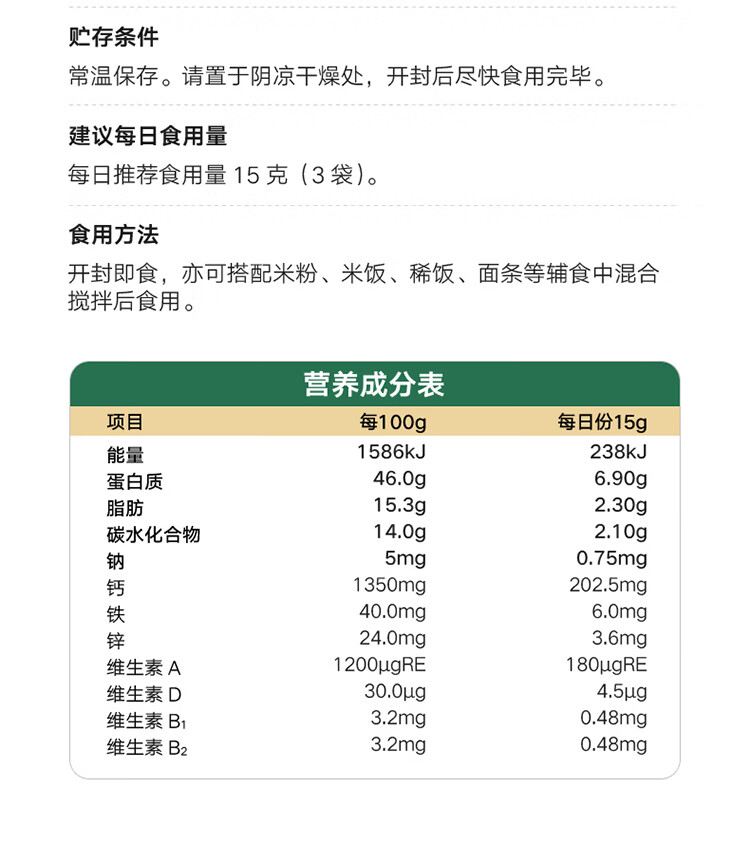 贮存条件

常温保存。请置于阴凉干燥处，开封后尽快食用完毕。

建议每日食用量

每日推荐食用量 15 克（3 袋）。

食用方法

开封即食，亦可搭配米粉、米饭、稀饭、面条等辅食中混合搅拌后食用。

营养成分表

| 项目 | 每100g | 每日份15g |
|---|---|---|
| 能量 | 1586kJ | 238kJ |
| 蛋白质 | 46.0g | 6.90g |
| 脂肪 | 15.3g | 2.30g |
| 碳水化合物 | 14.0g | 2.10g |
| 钠 | 5mg | 0.75mg |
| 钙 | 1350mg | 202.5mg |
| 铁 | 40.0mg | 6.0mg |
| 锌 | 24.0mg | 3.6mg |
| 维生素 A | 1200μgRE | 180μgRE |
| 维生素 D | 30.0μg | 4.5μg |
| 维生素 $B_1$ | 3.2mg | 0.48mg |
| 维生素 $B_2$ | 3.2mg | 0.48mg |